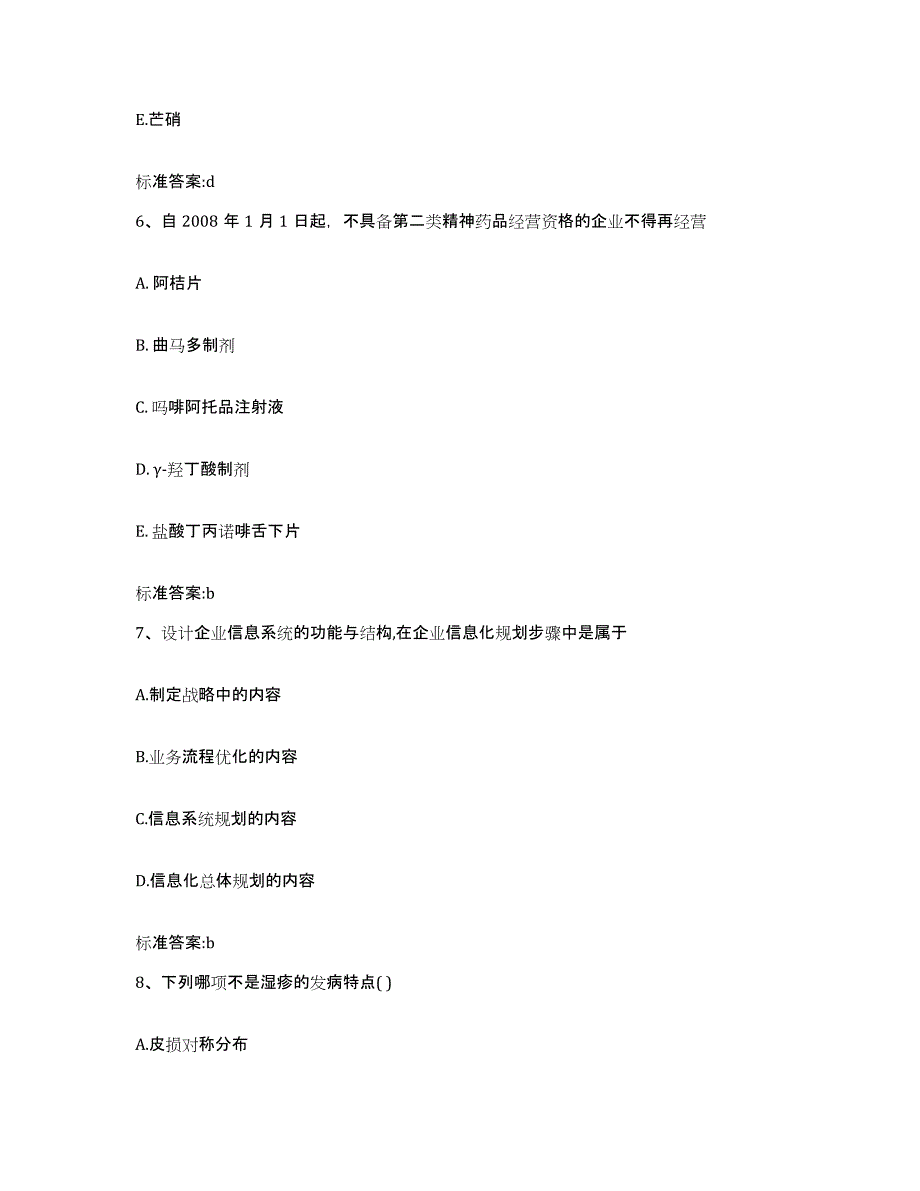 E.芒硝

标准答案:d

6、自 2008 年 1 月 1 日起，不具备第二类精神药品经营资格的企业不得再经营

A. 阿桔片

B. 曲马多制剂

C. 吗啡阿托品注射液

D. γ-羟丁酸制剂

E. 盐酸丁丙诺啡舌下片

标准答案:b

7、设计企业信息系统的功能与结构,在企业信息化规划步骤中是属于

A.制定战略中的内容

B.业务流程优化的内容

C.信息系统规划的内容

D.信息化总体规划的内容

标准答案:b

8、下列哪项不是湿疹的发病特点( )

A.皮损对称分布